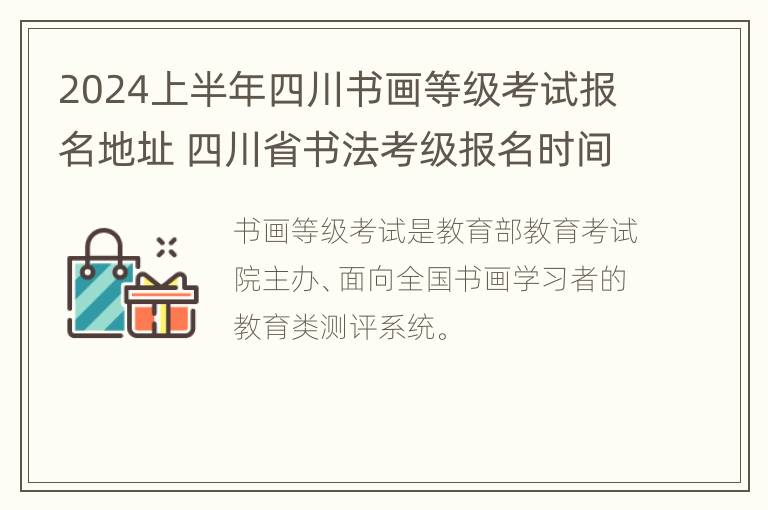 2024上半年四川书画等级考试报名地址 四川省书法考级报名时间

书画等级考试是教育部教育考试院主办、面向全国书画学习者的教育类测评系统。